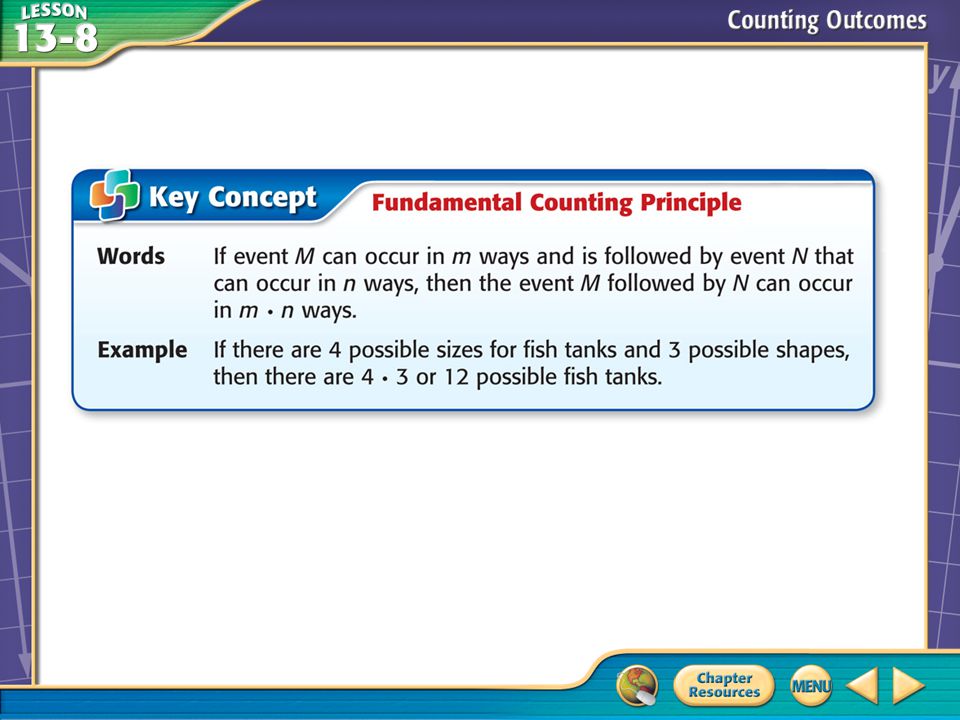 LESSON 13-8

Counting Outcomes

Key Concept

Fundamental Counting Principle

Words If event $M$ can occur in $m$ ways and is followed by event $N$ that can occur in $n$ ways, then the event $M$ followed by $N$ can occur in $m \cdot n$ ways.

Example If there are 4 possible sizes for fish tanks and 3 possible shapes, then there are $4 \cdot 3$ or 12 possible fish tanks.

Chapter Resources

MENU